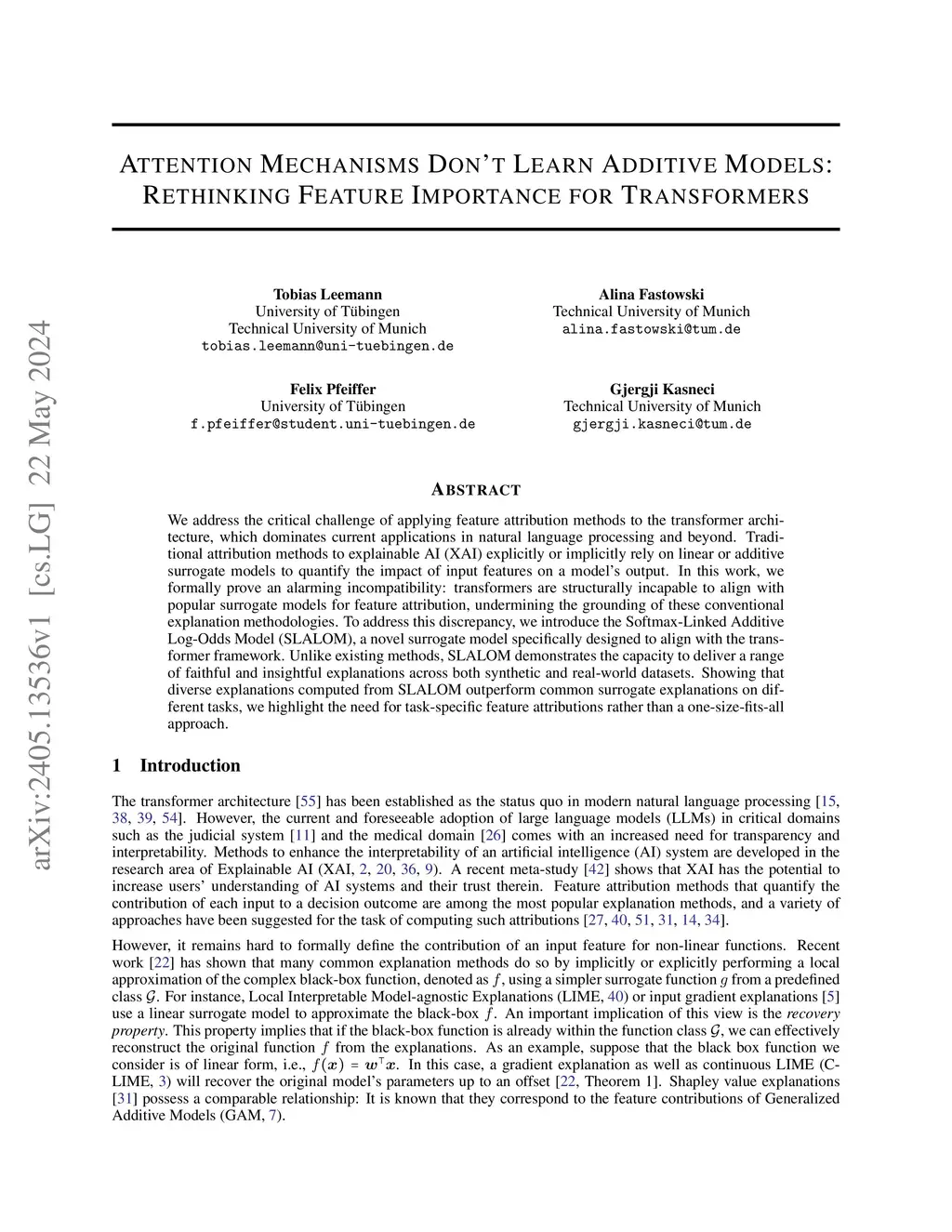 arXiv:2405.13536v1 [cs.LG] 22 May 2024

ATTENTION MECHANISMS DON'T LEARN ADDITIVE MODELS: RETHINKING FEATURE IMPORTANCE FOR TRANSFORMERS

Tobias Leemann
University of Tübingen
Technical University of Munich
tobias.leemann@uni-tuebingen.de

Alina Fastowski
Technical University of Munich
alina.fastowski@tum.de

Felix Pfeiffer
University of Tübingen
f.pfeiffer@student.uni-tuebingen.de

Gjergji Kasneci
Technical University of Munich
gjergji.kasneci@tum.de

ABSTRACT

We address the critical challenge of applying feature attribution methods to the transformer architecture, which dominates current applications in natural language processing and beyond. Traditional attribution methods to explainable AI (XAI) explicitly or implicitly rely on linear or additive surrogate models to quantify the impact of input features on a model's output. In this work, we formally prove an alarming incompatibility: transformers are structurally incapable to align with popular surrogate models for feature attribution, undermining the grounding of these conventional explanation methodologies. To address this discrepancy, we introduce the Softmax-Linked Additive Log-Odds Model (SLALOM), a novel surrogate model specifically designed to align with the transformer framework. Unlike existing methods, SLALOM demonstrates the capacity to deliver a range of faithful and insightful explanations across both synthetic and real-world datasets. Showing that diverse explanations computed from SLALOM outperform common surrogate explanations on different tasks, we highlight the need for task-specific feature attributions rather than a one-size-fits-all approach.

1 Introduction

The transformer architecture [55] has been established as the status quo in modern natural language processing [15, 38, 39, 54]. However, the current and foreseeable adoption of large language models (LLMs) in critical domains such as the judicial system [11] and the medical domain [26] comes with an increased need for transparency and interpretability. Methods to enhance the interpretability of an artificial intelligence (AI) system are developed in the research area of Explainable AI (XAI, 2, 20, 36, 9). A recent meta-study [42] shows that XAI has the potential to increase users' understanding of AI systems and their trust therein. Feature attribution methods that quantify the contribution of each input to a decision outcome are among the most popular explanation methods, and a variety of approaches have been suggested for the task of computing such attributions [27, 40, 51, 31, 14, 34].

However, it remains hard to formally define the contribution of an input feature for non-linear functions. Recent work [22] has shown that many common explanation methods do so by implicitly or explicitly performing a local approximation of the complex black-box function, denoted as $f$, using a simpler surrogate function $g$ from a predefined class $\mathcal{G}$. For instance, Local Interpretable Model-agnostic Explanations (LIME, 40) or input gradient explanations [5] use a linear surrogate model to approximate the black-box $f$. An important implication of this view is the recovery property. This property implies that if the black-box function is already within the function class $\mathcal{G}$, we can effectively reconstruct the original function $f$ from the explanations. As an example, suppose that the black box function we consider is of linear form, i.e., $f(\boldsymbol{x}) = \boldsymbol{w}^\top \boldsymbol{x}$. In this case, a gradient explanation as well as continuous LIME (C-LIME, 3) will recover the original model's parameters up to an offset [22, Theorem 1]. Shapley value explanations [31] possess a comparable relationship: It is known that they correspond to the feature contributions of Generalized Additive Models (GAM, 7).